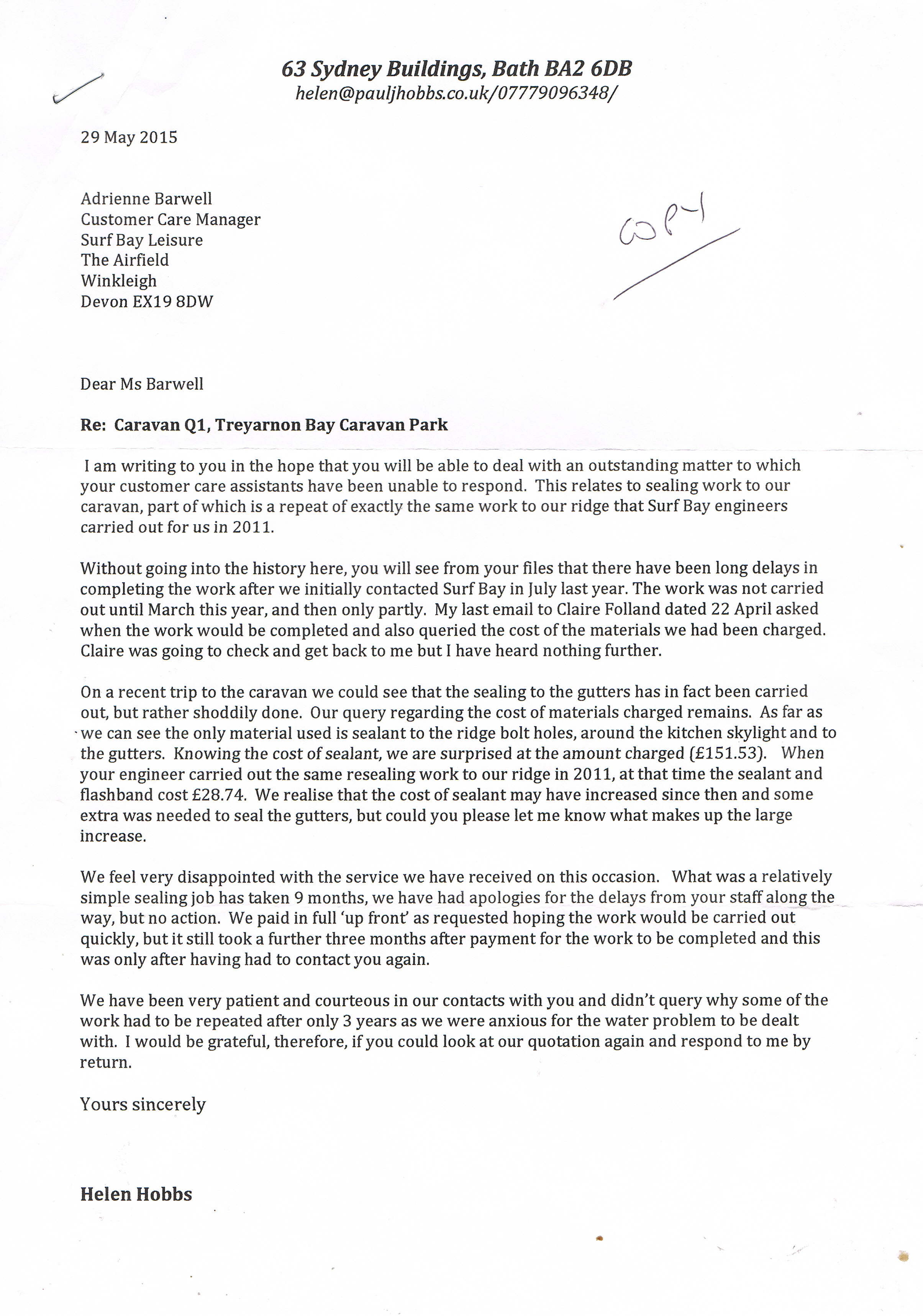 63 Sydney Buildings, Bath BA2 6DB
helen@pauljhobbs.co.uk/07779096348/

29 May 2015

Adrienne Barwell
Customer Care Manager
Surf Bay Leisure
The Airfield
Winkleigh
Devon EX19 8DW

COPY

Dear Ms Barwell

Re: Caravan Q1, Treyarnon Bay Caravan Park

I am writing to you in the hope that you will be able to deal with an outstanding matter to which your customer care assistants have been unable to respond. This relates to sealing work to our caravan, part of which is a repeat of exactly the same work to our ridge that Surf Bay engineers carried out for us in 2011.

Without going into the history here, you will see from your files that there have been long delays in completing the work after we initially contacted Surf Bay in July last year. The work was not carried out until March this year, and then only partly. My last email to Claire Folland dated 22 April asked when the work would be completed and also queried the cost of the materials we had been charged. Claire was going to check and get back to me but I have heard nothing further.

On a recent trip to the caravan we could see that the sealing to the gutters has in fact been carried out, but rather shoddily done. Our query regarding the cost of materials charged remains. As far as we can see the only material used is sealant to the ridge bolt holes, around the kitchen skylight and to the gutters. Knowing the cost of sealant, we are surprised at the amount charged (£151.53). When your engineer carried out the same resealing work to our ridge in 2011, at that time the sealant and flashband cost £28.74. We realise that the cost of sealant may have increased since then and some extra was needed to seal the gutters, but could you please let me know what makes up the large increase.

We feel very disappointed with the service we have received on this occasion. What was a relatively simple sealing job has taken 9 months, we have had apologies for the delays from your staff along the way, but no action. We paid in full 'up front' as requested hoping the work would be carried out quickly, but it still took a further three months after payment for the work to be completed and this was only after having had to contact you again.

We have been very patient and courteous in our contacts with you and didn't query why some of the work had to be repeated after only 3 years as we were anxious for the water problem to be dealt with. I would be grateful, therefore, if you could look at our quotation again and respond to me by return.

Yours sincerely

Helen Hobbs